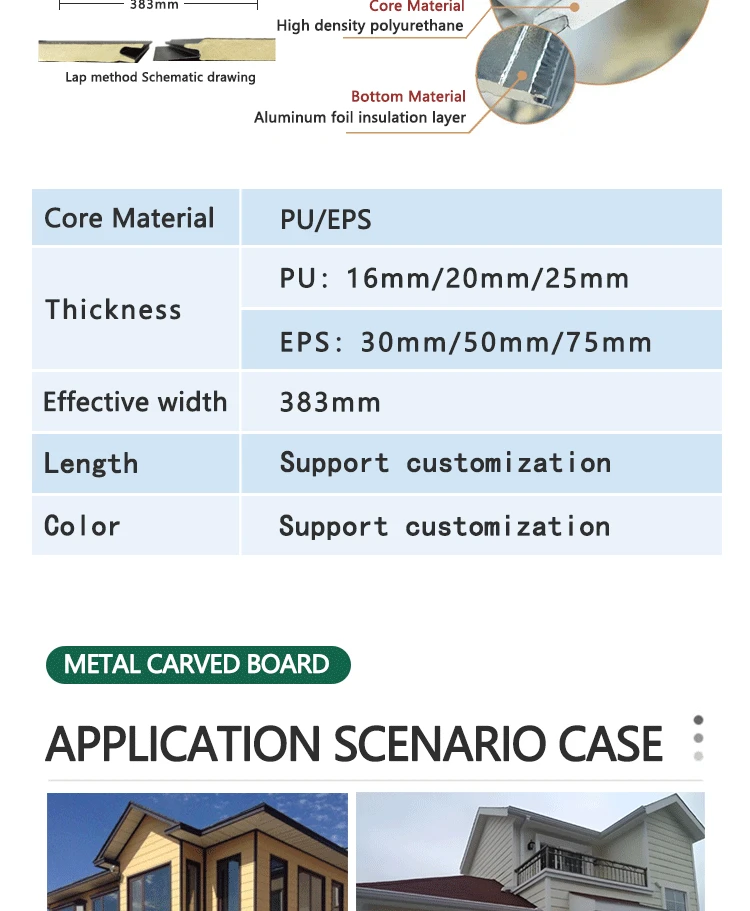 383mm

Lap method Schematic drawing

Core Material
High density polyurethane

Bottom Material
Aluminum foil insulation layer

| Core Material | PU/EPS |
|---|---|
| Thickness | PU: 16mm/20mm/25mm |
| | EPS: 30mm/50mm/75mm |
| Effective width | 383mm |
| Length | Support customization |
| Color | Support customization |

METAL CARVED BOARD

APPLICATION SCENARIO CASE